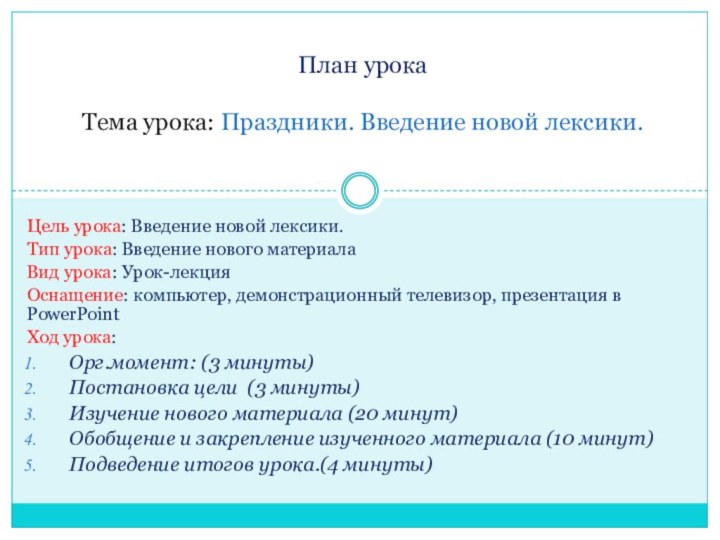 План урока

Тема урока: Праздники. Введение новой лексики.

Цель урока: Введение новой лексики.
Тип урока: Введение нового материала
Вид урока: Урок-лекция
Оснащение: компьютер, демонстрационный телевизор, презентация в PowerPoint
Ход урока:
1. Орг момент: (3 минуты)
2. Постановка цели (3 минуты)
3. Изучение нового материала (20 минут)
4. Обобщение и закрепление изученного материала (10 минут)
5. Подведение итогов урока.(4 минуты)